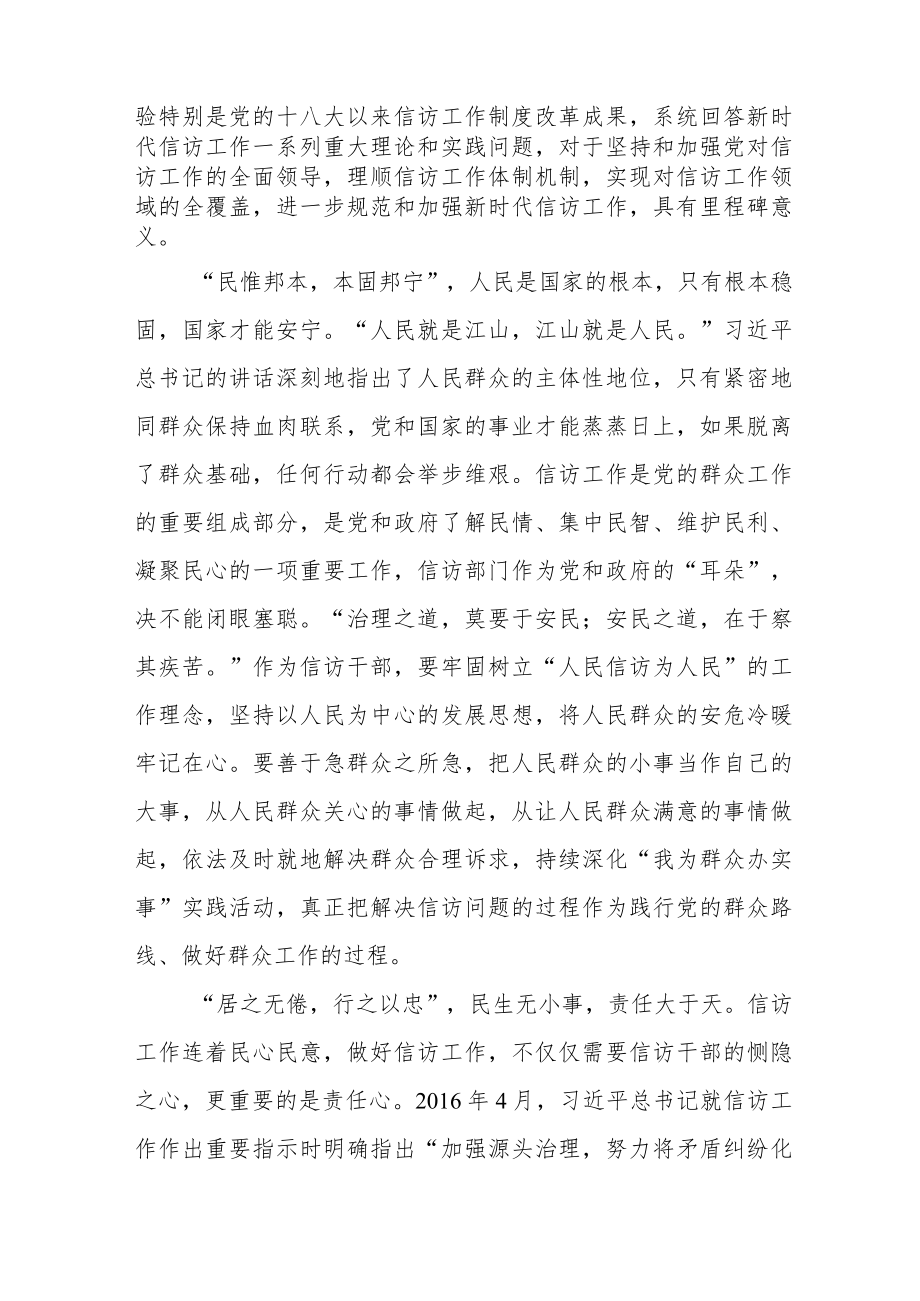 验特别是党的十八大以来信访工作制度改革成果，系统回答新时代信访工作一系列重大理论和实践问题，对于坚持和加强党对信访工作的全面领导，理顺信访工作体制机制，实现对信访工作领域的全覆盖，进一步规范和加强新时代信访工作，具有里程碑意义。

“民惟邦本，本固邦宁”，人民是国家的根本，只有根本稳固，国家才能安宁。“人民就是江山，江山就是人民。”习近平总书记的讲话深刻地指出了人民群众的主体性地位，只有紧密地同群众保持血肉联系，党和国家的事业才能蒸蒸日上，如果脱离了群众基础，任何行动都会举步维艰。信访工作是党的群众工作的重要组成部分，是党和政府了解民情、集中民智、维护民利、凝聚民心的一项重要工作，信访部门作为党和政府的“耳朵”，决不能闭眼塞聪。“治理之道，莫要于安民；安民之道，在于察其疾苦。”作为信访干部，要牢固树立“人民信访为人民”的工作理念，坚持以人民为中心的发展思想，将人民群众的安危冷暖牢记在心。要善于急群众之所急，把人民群众的小事当作自己的大事，从人民群众关心的事情做起，从让人民群众满意的事情做起，依法及时就地解决群众合理诉求，持续深化“我为群众办实事”实践活动，真正把解决信访问题的过程作为践行党的群众路线、做好群众工作的过程。

“居之无倦，行之以忠”，民生无小事，责任大于天。信访工作连着民心民意，做好信访工作，不仅仅需要信访干部的恻隐之心，更重要的是责任心。2016年4月，习近平总书记就信访工作作出重要指示时明确指出“加强源头治理，努力将矛盾纠纷化